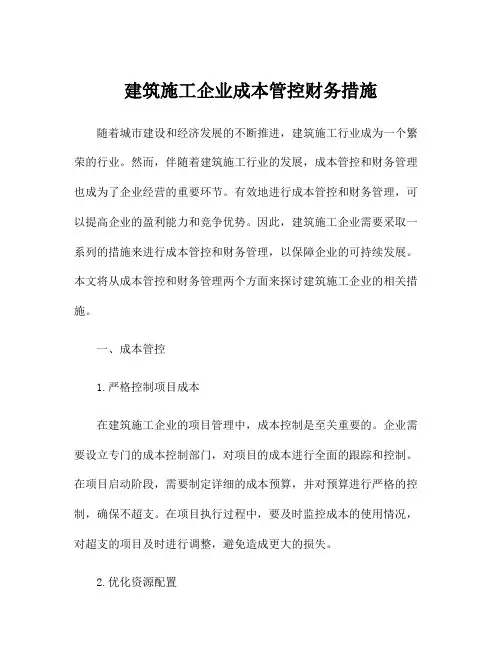 建筑施工企业成本管控财务措施

随着城市建设和经济发展的不断推进，建筑施工行业成为一个繁荣的行业。然而，伴随着建筑施工行业的发展，成本管控和财务管理也成为了企业经营的重要环节。有效地进行成本管控和财务管理，可以提高企业的盈利能力和竞争优势。因此，建筑施工企业需要采取一系列的措施来进行成本管控和财务管理，以保障企业的可持续发展。本文将从成本管控和财务管理两个方面来探讨建筑施工企业的相关措施。

一、成本管控

1. 严格控制项目成本

在建筑施工企业的项目管理中，成本控制是至关重要的。企业需要设立专门的成本控制部门，对项目的成本进行全面的跟踪和控制。在项目启动阶段，需要制定详细的成本预算，并对预算进行严格的控制，确保不超支。在项目执行过程中，要及时监控成本的使用情况，对超支的项目及时进行调整，避免造成更大的损失。

2. 优化资源配置